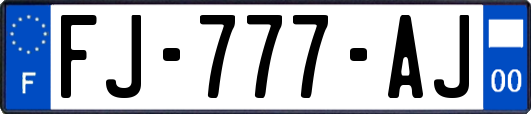 F
FJ-777-AJ
00